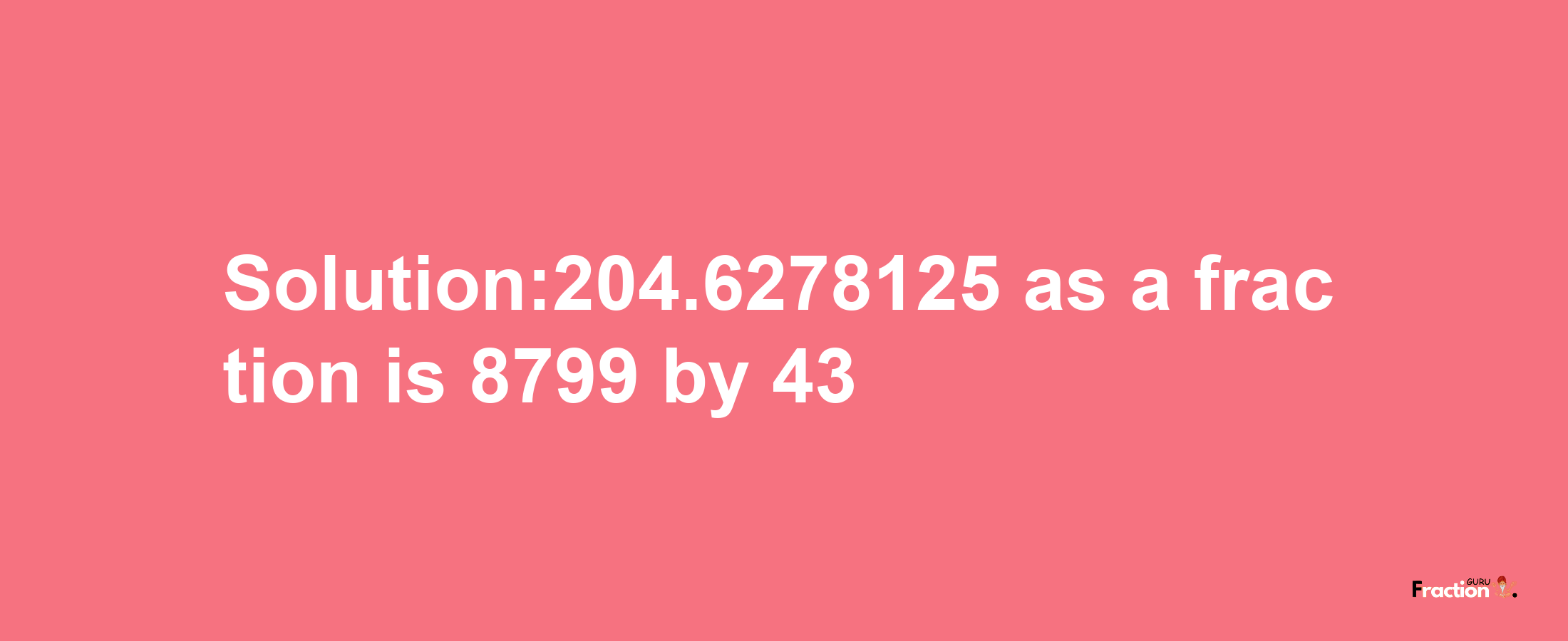 Solution:204.6278125 as a fraction is 8799 by 43

Fraction GURU